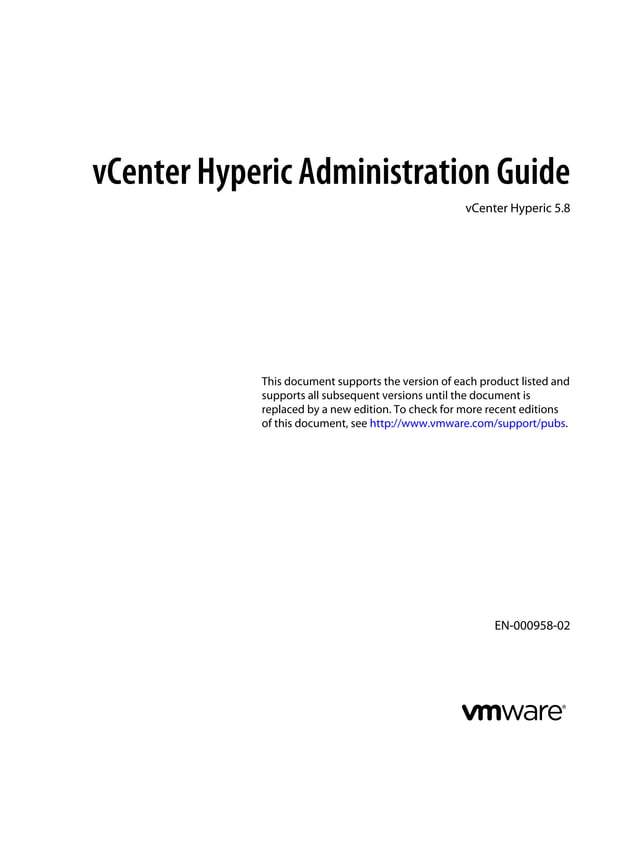 vCenter Hyperic Administration Guide

vCenter Hyperic 5.8

This document supports the version of each product listed and supports all subsequent versions until the document is replaced by a new edition. To check for more recent editions of this document, see http://www.vmware.com/support/pubs.

EN-000958-02

vmware®